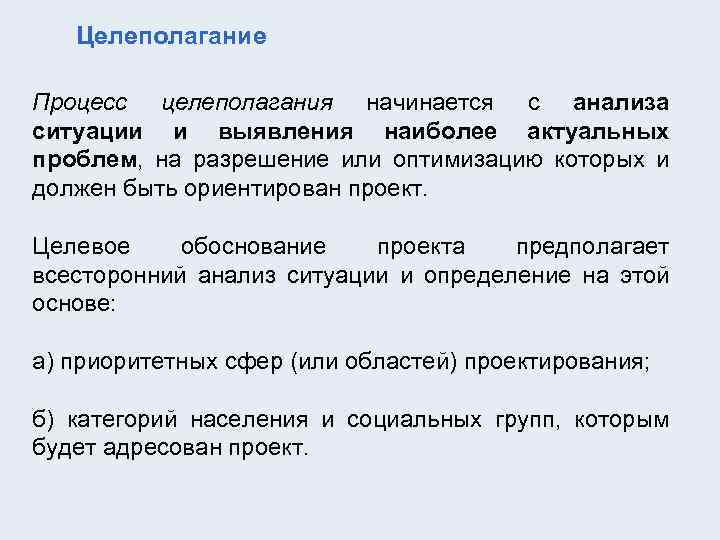 Целеполагание

Процесс целеполагания начинается с анализа ситуации и выявления наиболее актуальных проблем, на разрешение или оптимизацию которых и должен быть ориентирован проект.

Целевое обоснование проекта предполагает всесторонний анализ ситуации и определение на этой основе:

а) приоритетных сфер (или областей) проектирования;

б) категорий населения и социальных групп, которым будет адресован проект.